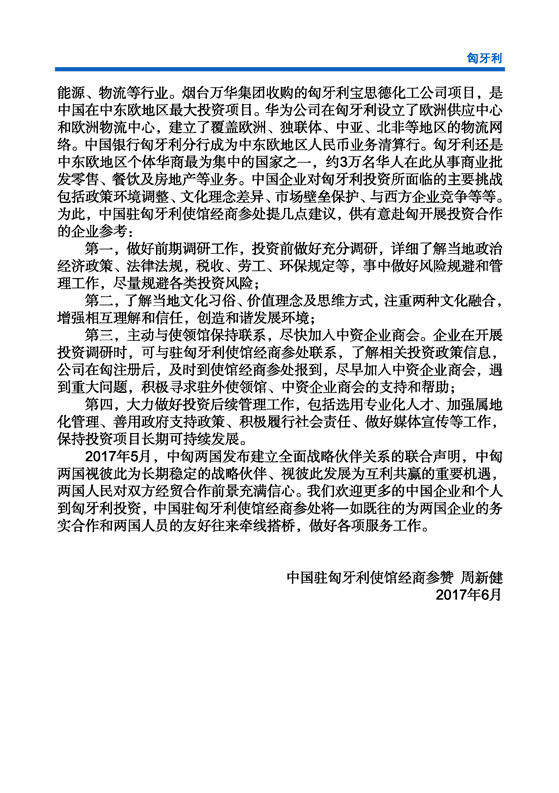 匈牙利

能源、物流等行业。烟台万华集团收购的匈牙利宝思德化工公司项目，是中国在中东欧地区最大投资项目。华为公司在匈牙利设立了欧洲供应中心和欧洲物流中心，建立了覆盖欧洲、独联体、中亚、北非等地区的物流网络。中国银行匈牙利分行成为中东欧地区人民币业务清算行。匈牙利还是中东欧地区个体华商最为集中的国家之一，约3万名华人在此从事商业批发零售、餐饮及房地产等业务。中国企业对匈牙利投资所面临的主要挑战包括政策环境调整、文化理念差异、市场壁垒保护、与西方企业竞争等等。为此，中国驻匈牙利使馆经商参处提几点建议，供有意赴匈开展投资合作的企业参考：

第一，做好前期调研工作，投资前做好充分调研，详细了解当地政治经济政策、法律法规，税收、劳工、环保规定等，事中做好风险规避和管理工作，尽量规避各类投资风险；

第二，了解当地文化习俗、价值理念及思维方式，注重两种文化融合，增强相互理解和信任，创造和谐发展环境；

第三，主动与使领馆保持联系，尽快加入中资企业商会。企业在开展投资调研时，可与驻匈牙利使馆经商参处联系，了解相关投资政策信息，公司在匈注册后，及时到使馆经商参处报到，尽早加入中资企业商会，遇到重大问题，积极寻求驻外使领馆、中资企业商会的支持和帮助；

第四，大力做好投资后续管理工作，包括选用专业化人才、加强属地化管理、善用政府支持政策、积极履行社会责任、做好媒体宣传等工作，保持投资项目长期可持续发展。

2017年5月，中匈两国发布建立全面战略伙伴关系的联合声明，中匈两国视彼此为长期稳定的战略伙伴、视彼此发展为互利共赢的重要机遇，两国人民对双方经贸合作前景充满信心。我们欢迎更多的中国企业和个人到匈牙利投资，中国驻匈牙利使馆经商参处将一如既往的为两国企业的务实合作和两国人员的友好往来牵线搭桥，做好各项服务工作。

中国驻匈牙利使馆经商参赞 周新健
2017年6月